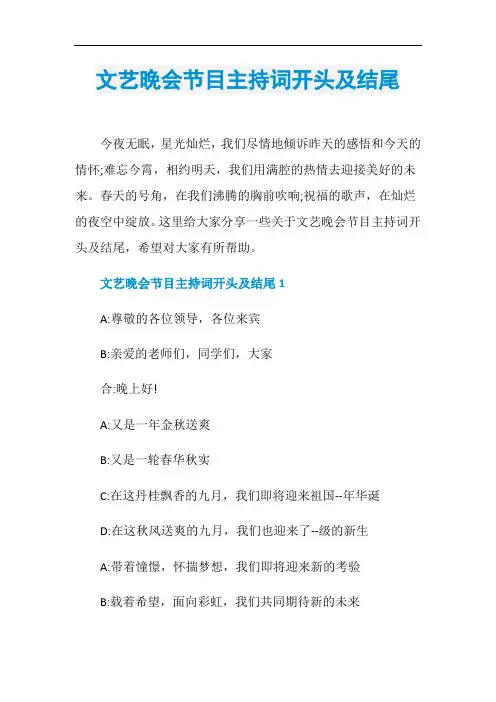 文艺晚会节目主持词开头及结尾

今夜无眠，星光灿烂，我们尽情地倾诉昨天的感悟和今天的情怀;难忘今宵，相约明天，我们用满腔的热情去迎接美好的未来。春天的号角，在我们沸腾的胸前吹响;祝福的歌声，在灿烂的夜空中绽放。这里给大家分享一些关于文艺晚会节目主持词开头及结尾，希望对大家有所帮助。

文艺晚会节目主持词开头及结尾 1

A:尊敬的各位领导，各位来宾

B:亲爱的老师们，同学们，大家

合:晚上好!

A:又是一年金秋送爽

B:又是一轮春华秋实

C:在这丹桂飘香的九月，我们即将迎来祖国--年华诞

D:在这秋风送爽的九月，我们也迎来了--级的新生

A:带着憧憬，怀揣梦想，我们即将迎来新的考验

B:载着希望，面向彩虹，我们共同期待新的未来